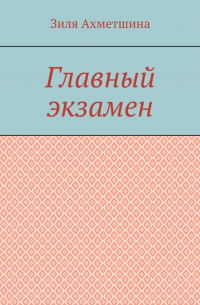 Зиля Ахметшина

Главный экзамен